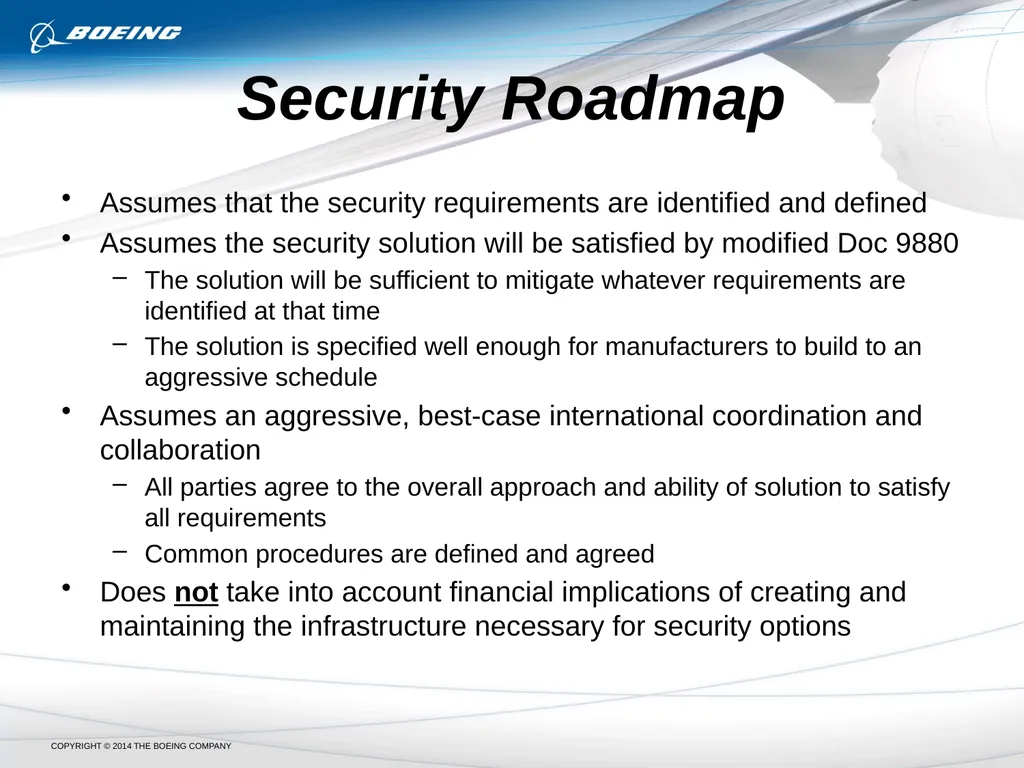 BOEING

Security Roadmap

• Assumes that the security requirements are identified and defined
• Assumes the security solution will be satisfied by modified Doc 9880
– The solution will be sufficient to mitigate whatever requirements are identified at that time
– The solution is specified well enough for manufacturers to build to an aggressive schedule
• Assumes an aggressive, best-case international coordination and collaboration
– All parties agree to the overall approach and ability of solution to satisfy all requirements
– Common procedures are defined and agreed
• Does not take into account financial implications of creating and maintaining the infrastructure necessary for security options

COPYRIGHT © 2014 THE BOEING COMPANY